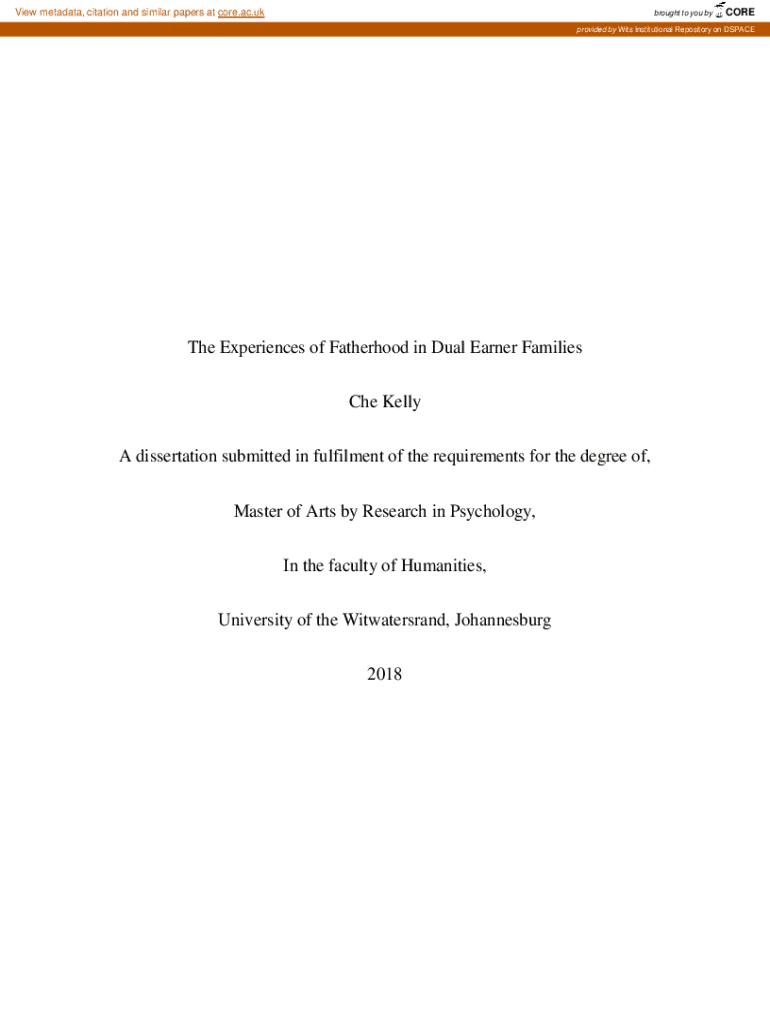 View metadata, citation and similar papers at core.ac.uk

brought to you by CORE

provided by Wits Institutional Repository on DSPACE

The Experiences of Fatherhood in Dual Earner Families

Che Kelly

A dissertation submitted in fulfilment of the requirements for the degree of,

Master of Arts by Research in Psychology,

In the faculty of Humanities,

University of the Witwatersrand, Johannesburg

2018